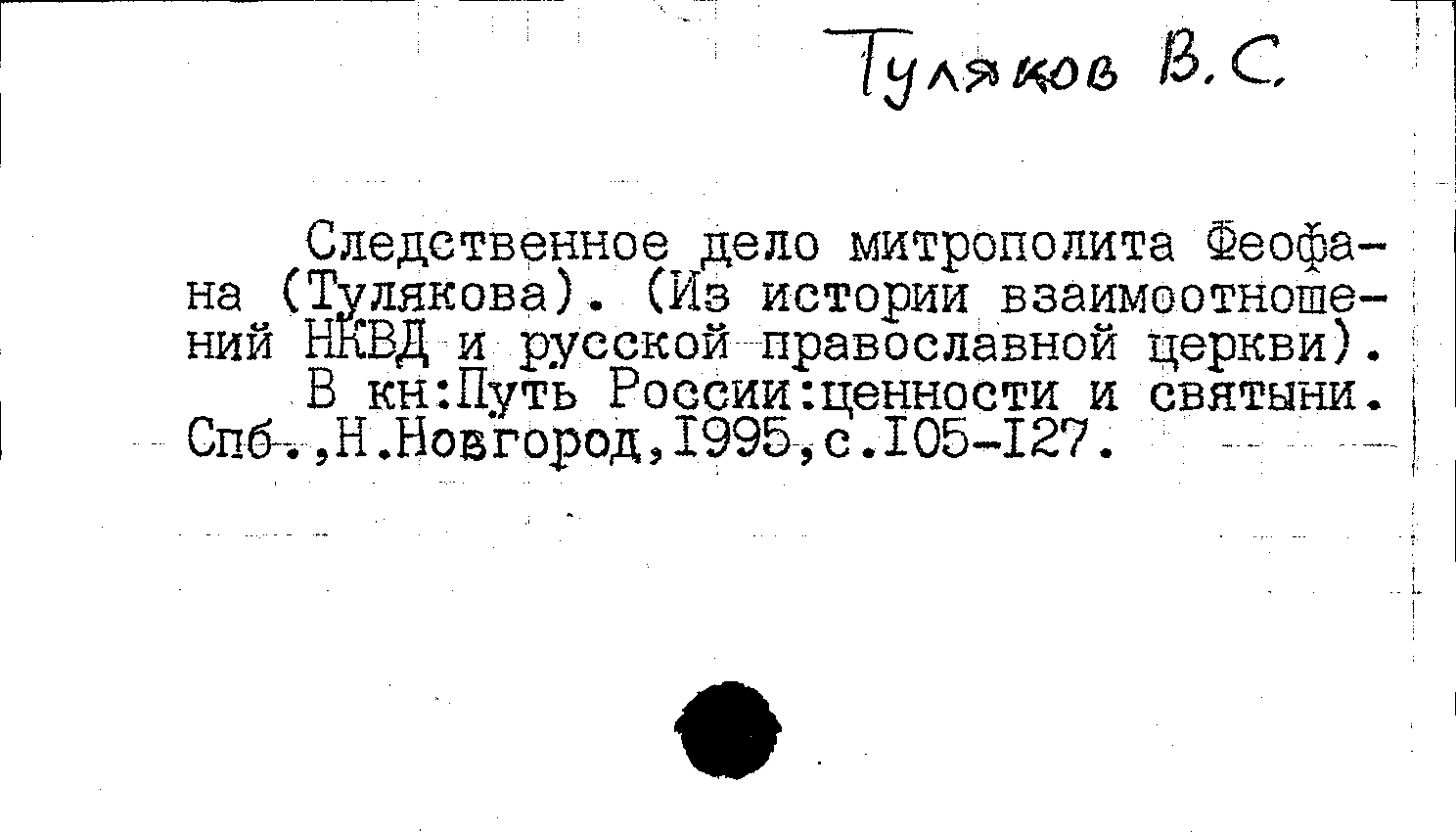 Туляков В.С.

Следственное дело митрополита Феофана (Тулякова). (Из истории взаимоотношений НКВД и русской православной церкви).

В кн:Путь России:ценности и святыни. Спб.,Н.Новгород,1995,с.105-127.